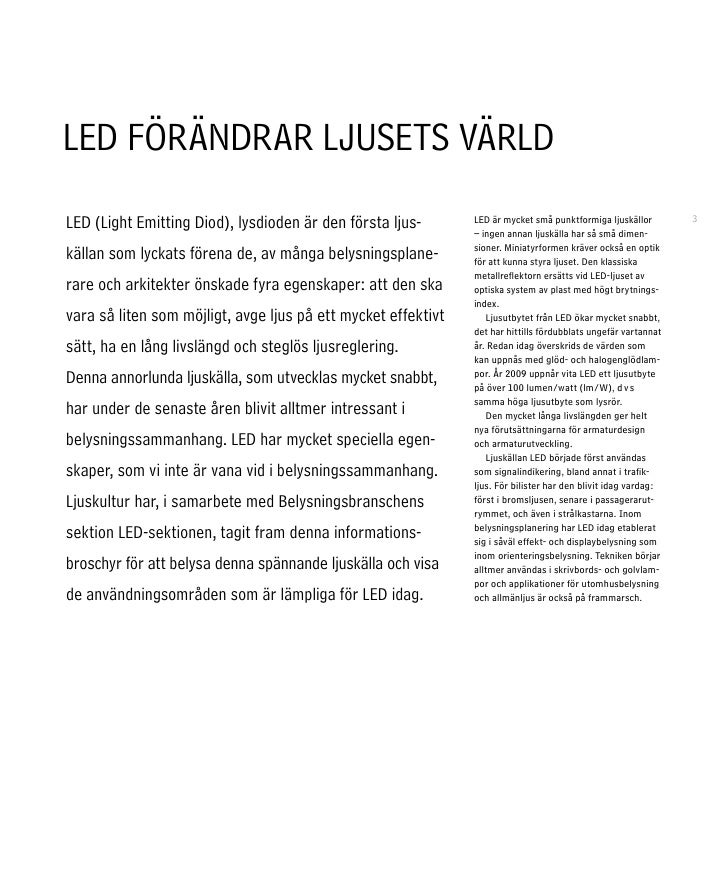 LED FÖRÄNDRAR LJUSETS VÄRLD

LED (Light Emitting Diod), lysdioden är den första ljuskällan som lyckats förena de, av många belysningsplanerare och arkitekter önskade fyra egenskaper: att den ska vara så liten som möjligt, avge ljus på ett mycket effektivt sätt, ha en lång livslängd och steglös ljusreglering. Denna annorlunda ljuskälla, som utvecklas mycket snabbt, har under de senaste åren blivit alltmer intressant i belysningssammanhang. LED har mycket speciella egenskaper, som vi inte är vana vid i belysningssammanhang. Ljuskultur har, i samarbete med Belysningsbranschens sektion LED-sektionen, tagit fram denna informationsbroschyr för att belysa denna spännande ljuskälla och visa de användningsområden som är lämpliga för LED idag.

LED är mycket små punktformiga ljuskällor – ingen annan ljuskälla har så små dimensioner. Miniatyrformen kräver också en optik för att kunna styra ljuset. Den klassiska metallreflektorn ersätts vid LED-ljuset av optiska system av plast med högt brytningsindex.

Ljusutbytet från LED ökar mycket snabbt, det har hittills fördubblats ungefär vartannat år. Redan idag överskrids de värden som kan uppnås med glöd- och halogenglödlampor. År 2009 uppnår vita LED ett ljusutbyte på över 100 lumen/watt (lm/W), d v s samma höga ljusutbyte som lysrör.

Den mycket långa livslängden ger helt nya förutsättningarna för armaturdesign och armaturutveckling.

Ljuskällan LED började först användas som signalindikering, bland annat i trafikljus. För bilister har den blivit idag vardag: först i bromsljusen, senare i passagerarutrymmet, och även i strålkastarna. Inom belysningsplanering har LED idag etablerat sig i såväl effekt- och displaybelysning som inom orienteringsbelysning. Tekniken börjar alltmer användas i skrivbords- och golvlampor och applikationer för utomhusbelysning och allmänljus är också på frammarsch.

3